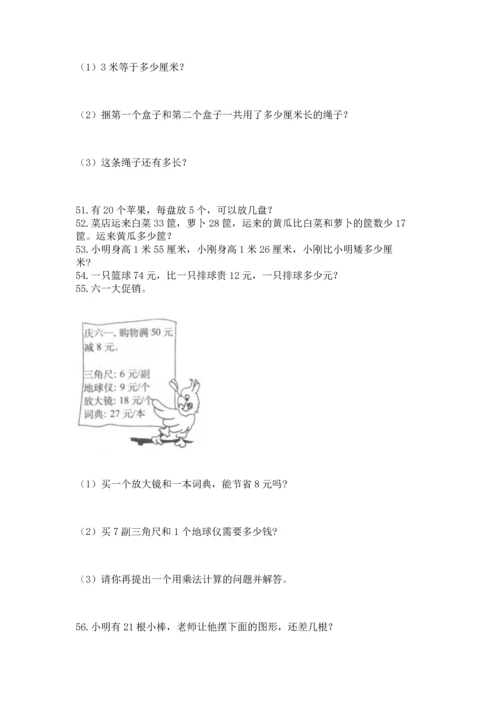 （1）3 米等于多少厘米？

（2）捆第一个盒子和第二个盒子一共用了多少厘米长的绳子？

（3）这条绳子还有多长？

51. 有 20 个苹果，每盘放 5 个，可以放几盘？
52. 菜店运来白菜 33 筐，萝卜 28 筐，运来的黄瓜比白菜和萝卜的筐数少 17 筐。运来黄瓜多少筐？
53. 小明身高 1 米 55 厘米，小刚身高 1 米 26 厘米，小刚比小明矮多少厘米？
54. 一只篮球 74 元，比一只排球贵 12 元，一只排球多少元？
55. 六一大促销。

庆六一，购物满 50 元减 8 元。

三角尺：6 元/副
地球仪：9 元/个
放大镜：18 元/个
词典：27 元/本

（1）买一个放大镜和一本词典，能节省 8 元吗？

（2）买 7 副三角尺和 1 个地球仪需要多少钱？

（3）请你再提出一个用乘法计算的问题并解答。

56. 小明有 21 根小棒，老师让他摆下面的图形，还差几根？